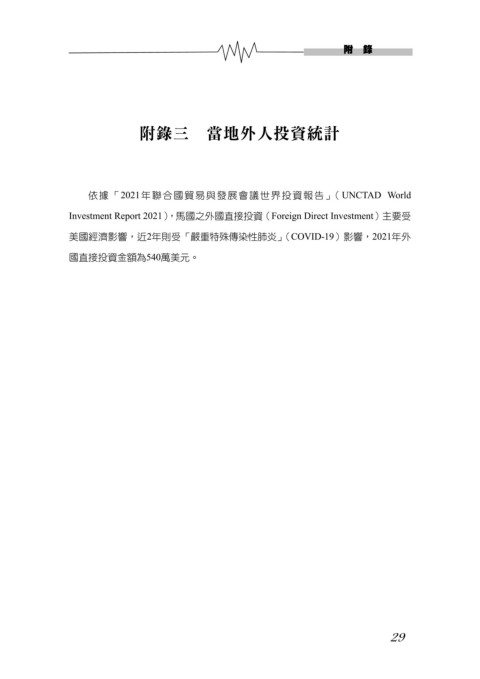 附 錄

附錄三　當地外人投資統計

依據「2021年聯合國貿易與發展會議世界投資報告」（UNCTAD World Investment Report 2021），馬國之外國直接投資（Foreign Direct Investment）主要受美國經濟影響，近2年則受「嚴重特殊傳染性肺炎」（COVID-19）影響，2021年外國直接投資金額為540萬美元。

29